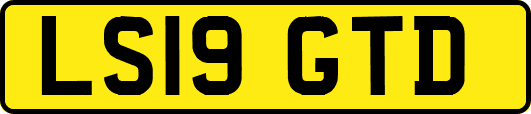 LS19 GTD